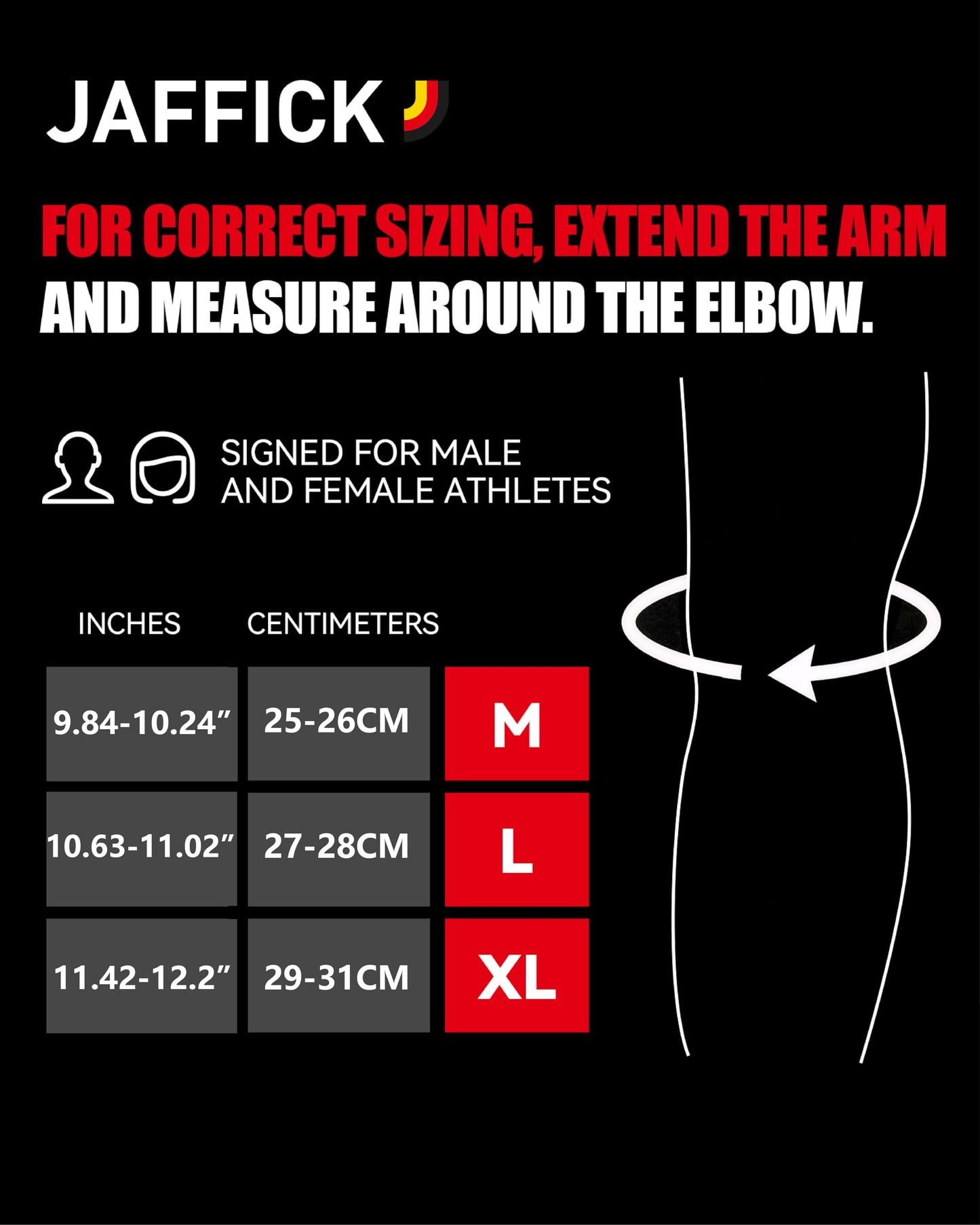 JAFFICK

FOR CORRECT SIZING, EXTEND THE ARM AND MEASURE AROUND THE ELBOW.

SIGNED FOR MALE AND FEMALE ATHLETES

| INCHES | CENTIMETERS | |
|---|---|---|
| 9.84-10.24” | 25-26CM | M |
| 10.63-11.02” | 27-28CM | L |
| 11.42-12.2” | 29-31CM | XL |